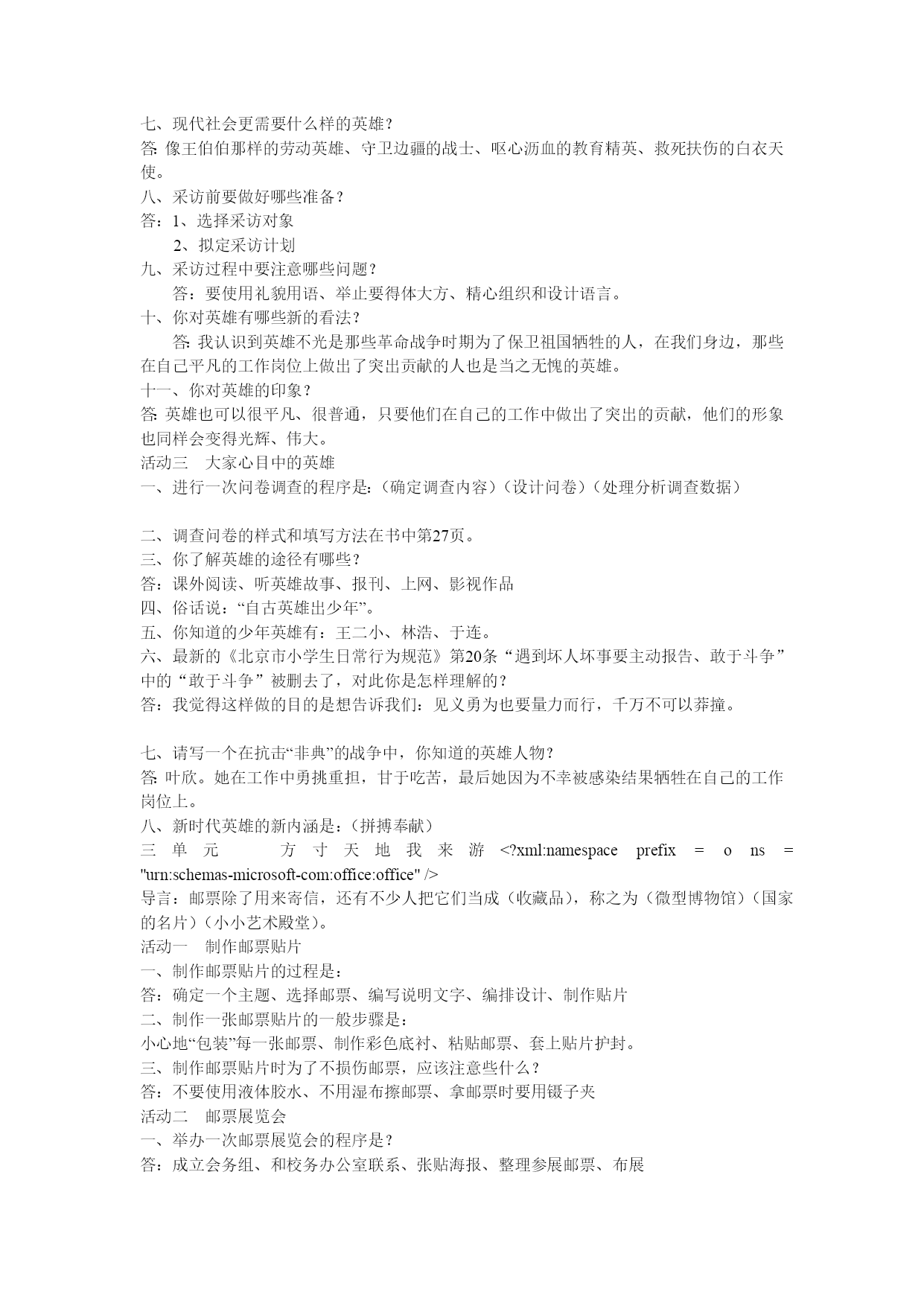 七、现代社会更需要什么样的英雄？
答: 像王伯伯那样的劳动英雄、守卫边疆的战士、呕心沥血的教育精英、救死扶伤的白衣天使。
八、采访前要做好哪些准备？
答：1、选择采访对象
2、拟定采访计划
九、采访过程中要注意哪些问题？
答：要使用礼貌用语、举止要得体大方、精心组织和设计语言。
十、你对英雄有哪些新的看法？
答: 我认识到英雄不光是那些革命战争时期为了保卫祖国牺牲的人，在我们身边，那些在自己平凡的工作岗位上做出了突出贡献的人也是当之无愧的英雄。
十一、你对英雄的印象？
答: 英雄也可以很平凡、很普通，只要他们在自己的工作中做出了突出的贡献，他们的形象也同样会变得光辉、伟大。
活动三　大家心目中的英雄
一、进行一次问卷调查的程序是:（确定调查内容）（设计问卷）（处理分析调查数据）

二、调查问卷的样式和填写方法在书中第27页。
三、你了解英雄的途径有哪些？
答：课外阅读、听英雄故事、报刊、上网、影视作品
四、俗话说：“自古英雄出少年”。
五、你知道的少年英雄有：王二小、林浩、于连。
六、最新的《北京市小学生日常行为规范》第20条“遇到坏人坏事要主动报告、敢于斗争”中的“敢于斗争”被删去了，对此你是怎样理解的？
答：我觉得这样做的目的是想告诉我们：见义勇为也要量力而行，千万不可以莽撞。

七、请写一个在抗击“非典”的战争中，你知道的英雄人物？
答: 叶欣。她在工作中勇挑重担，甘于吃苦，最后她因为不幸被感染结果牺牲在自己的工作岗位上。
八、新时代英雄的新内涵是：（拼搏奉献）
三 单 元　方 寸 天 地 我 来 游 <?xml:namespace prefix = o ns = "urn:schemas-microsoft-com:office:office" />
导言：邮票除了用来寄信，还有不少人把它们当成（收藏品），称之为（微型博物馆）（国家的名片）（小小艺术殿堂）。
活动一　制作邮票贴片
一、制作邮票贴片的过程是：
答：确定一个主题、选择邮票、编写说明文字、编排设计、制作贴片
二、制作一张邮票贴片的一般步骤是：
小心地“包装”每一张邮票、制作彩色底衬、粘贴邮票、套上贴片护封。
三、制作邮票贴片时为了不损伤邮票，应该注意些什么？
答：不要使用液体胶水、不用湿布擦邮票、拿邮票时要用镊子夹
活动二　邮票展览会
一、举办一次邮票展览会的程序是？
答：成立会务组、和校务办公室联系、张贴海报、整理参展邮票、布展